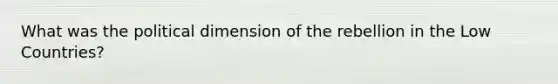 What was the political dimension of the rebellion in the Low Countries?